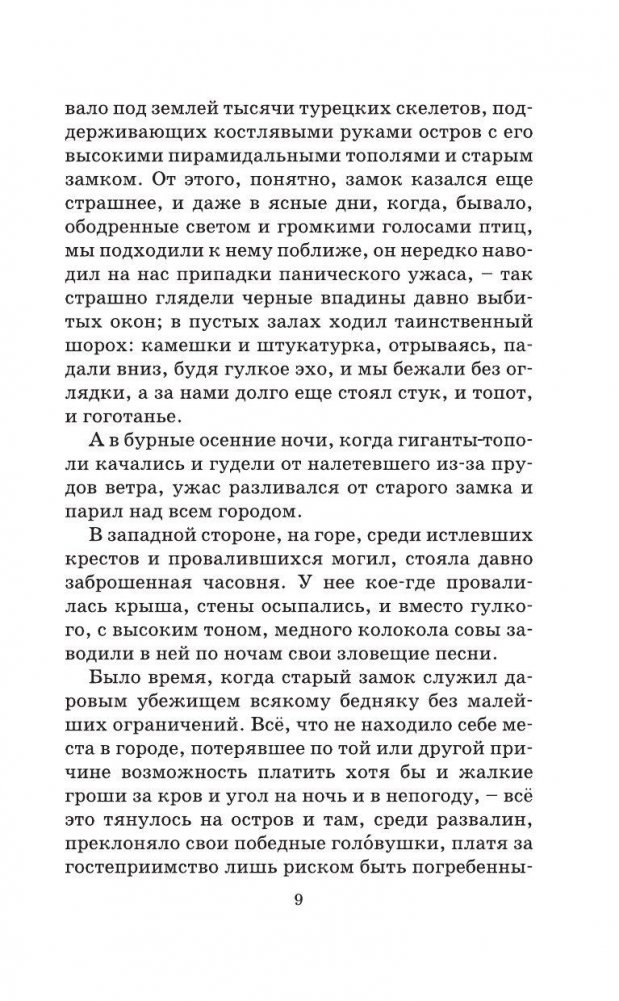 вало под землей тысячи турецких скелетов, поддерживающих костлявыми руками остров с его высокими пирамидальными тополями и старым замком. От этого, понятно, замок казался еще страшнее, и даже в ясные дни, когда, бывало, ободренные светом и громкими голосами птиц, мы подходили к нему поближе, он нередко наводил на нас припадки панического ужаса, – так страшно глядели черные впадины давно выбитых окон; в пустых залах ходил таинственный шорох: камешки и штукатурка, отрываясь, падали вниз, будя гулкое эхо, и мы бежали без оглядки, а за нами долго еще стоял стук, и топот, и гоготанье.

А в бурные осенние ночи, когда гиганты-тополи качались и гудели от налетевшего из-за прудов ветра, ужас разливался от старого замка и парил над всем городом.

В западной стороне, на горе, среди истлевших крестов и провалившихся могил, стояла давно заброшенная часовня. У нее кое-где провалилась крыша, стены осыпались, и вместо гулкого, с высоким тоном, медного колокола совы заводили в ней по ночам свои зловещие песни.

Было время, когда старый замок служил даровым убежищем всякому бедняку без малейших ограничений. Всё, что не находило себе места в городе, потерявшее по той или другой причине возможность платить хотя бы и жалкие гроши за кров и угол на ночь и в непогоду, – всё это тянулось на остров и там, среди развалин, преклоняло свои победные голо́вушки, платя за гостеприимство лишь риском быть погребенны-

9